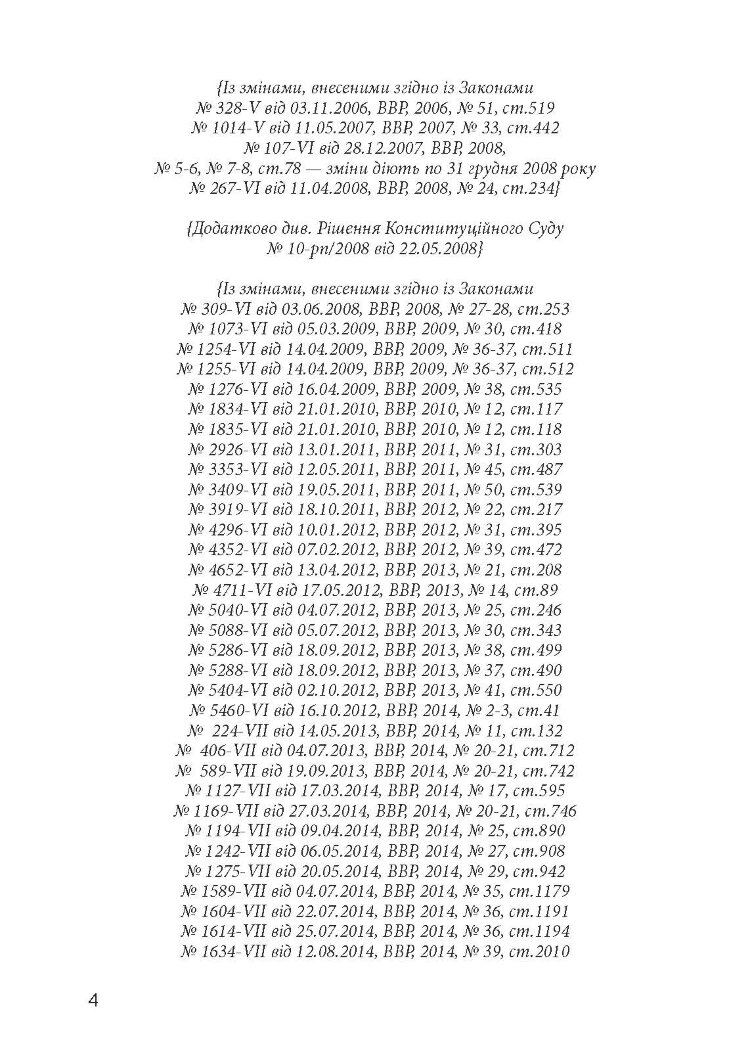 {Із змінами, внесеними згідно із Законами
№ 328-V від 03.11.2006, ВВР, 2006, № 51, ст.519
№ 1014-V від 11.05.2007, ВВР, 2007, № 33, ст.442
№ 107-VI від 28.12.2007, ВВР, 2008,
№ 5-6, № 7-8, ст.78 — зміни діють по 31 грудня 2008 року
№ 267-VI від 11.04.2008, ВВР, 2008, № 24, ст.234}

{Додатково див. Рішення Конституційного Суду
№ 10-рп/2008 від 22.05.2008}

{Із змінами, внесеними згідно із Законами
№ 309-VI від 03.06.2008, ВВР, 2008, № 27-28, ст.253
№ 1073-VI від 05.03.2009, ВВР, 2009, № 30, ст.418
№ 1254-VI від 14.04.2009, ВВР, 2009, № 36-37, ст.511
№ 1255-VI від 14.04.2009, ВВР, 2009, № 36-37, ст.512
№ 1276-VI від 16.04.2009, ВВР, 2009, № 38, ст.535
№ 1834-VI від 21.01.2010, ВВР, 2010, № 12, ст.117
№ 1835-VI від 21.01.2010, ВВР, 2010, № 12, ст.118
№ 2926-VI від 13.01.2011, ВВР, 2011, № 31, ст.303
№ 3353-VI від 12.05.2011, ВВР, 2011, № 45, ст.487
№ 3409-VI від 19.05.2011, ВВР, 2011, № 50, ст.539
№ 3919-VI від 18.10.2011, ВВР, 2012, № 22, ст.217
№ 4296-VI від 10.01.2012, ВВР, 2012, № 31, ст.395
№ 4352-VI від 07.02.2012, ВВР, 2012, № 39, ст.472
№ 4652-VI від 13.04.2012, ВВР, 2013, № 21, ст.208
№ 4711-VI від 17.05.2012, ВВР, 2013, № 14, ст.89
№ 5040-VI від 04.07.2012, ВВР, 2013, № 25, ст.246
№ 5088-VI від 05.07.2012, ВВР, 2013, № 30, ст.343
№ 5286-VI від 18.09.2012, ВВР, 2013, № 38, ст.499
№ 5288-VI від 18.09.2012, ВВР, 2013, № 37, ст.490
№ 5404-VI від 02.10.2012, ВВР, 2013, № 41, ст.550
№ 5460-VI від 16.10.2012, ВВР, 2014, № 2-3, ст.41
№ 224-VII від 14.05.2013, ВВР, 2014, № 11, ст.132
№ 406-VII від 04.07.2013, ВВР, 2014, № 20-21, ст.712
№ 589-VII від 19.09.2013, ВВР, 2014, № 20-21, ст.742
№ 1127-VII від 17.03.2014, ВВР, 2014, № 17, ст.595
№ 1169-VII від 27.03.2014, ВВР, 2014, № 20-21, ст.746
№ 1194-VII від 09.04.2014, ВВР, 2014, № 25, ст.890
№ 1242-VII від 06.05.2014, ВВР, 2014, № 27, ст.908
№ 1275-VII від 20.05.2014, ВВР, 2014, № 29, ст.942
№ 1589-VII від 04.07.2014, ВВР, 2014, № 35, ст.1179
№ 1604-VII від 22.07.2014, ВВР, 2014, № 36, ст.1191
№ 1614-VII від 25.07.2014, ВВР, 2014, № 36, ст.1194
№ 1634-VII від 12.08.2014, ВВР, 2014, № 39, ст.2010

4